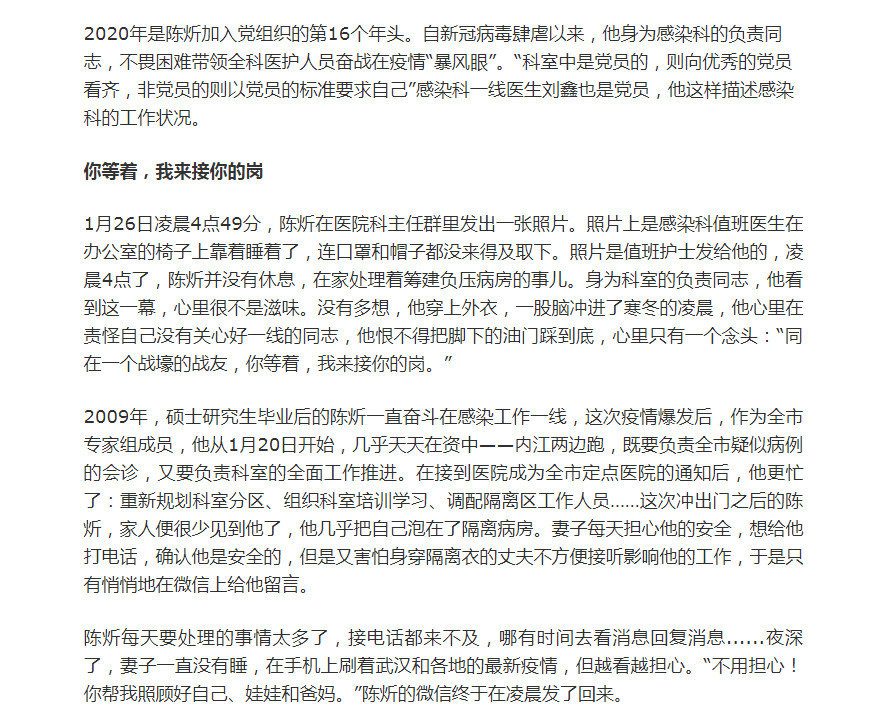 2020年是陈炘加入党组织的第16个年头。自新冠病毒肆虐以来，他身为感染科的负责同志，不畏困难带领全科医护人员奋战在疫情“暴风眼”。“科室中是党员的，则向优秀的党员看齐，非党员的则以党员的标准要求自己”感染科一线医生刘鑫也是党员，他这样描述感染科的工作状况。

你等着，我来接你的岗

1月26日凌晨4点49分，陈炘在医院科主任群里发出一张照片。照片上是感染科值班医生在办公室的椅子上靠着睡着了，连口罩和帽子都没来得及取下。照片是值班护士发给他的，凌晨4点了，陈炘并没有休息，在家处理着筹建负压病房的事儿。身为科室的负责同志，他看到这一幕，心里很不是滋味。没有多想，他穿上外衣，一股脑冲进了寒冬的凌晨，他心里在责怪自己没有关心好一线的同志，他恨不得把脚下的油门踩到底，心里只有一个念头：“同在一个战壕的战友，你等着，我来接你的岗。”

2009年，硕士研究生毕业后的陈炘一直奋斗在感染工作一线，这次疫情爆发后，作为全市专家组成员，他从1月20日开始，几乎天天在资中——内江两边跑，既要负责全市疑似病例的会诊，又要负责科室的全面工作推进。在接到医院成为全市定点医院的通知后，他更忙了：重新规划科室分区、组织科室培训学习、调配隔离区工作人员……这次冲出门之后的陈炘，家人便很少见到他了，他几乎把自己泡在了隔离病房。妻子每天担心他的安全，想给他打电话，确认他是安全的，但是又害怕身穿隔离衣的丈夫不方便接听影响他的工作，于是只有悄悄地在微信上给他留言。

陈炘每天要处理的事情太多了，接电话都来不及，哪有时间去看消息回复消息……夜深了，妻子一直没有睡，在手机上刷着武汉和各地的最新疫情，但越看越担心。“不用担心！你帮我照顾好自己、娃娃和爸妈。”陈炘的微信终于在凌晨发了回来。